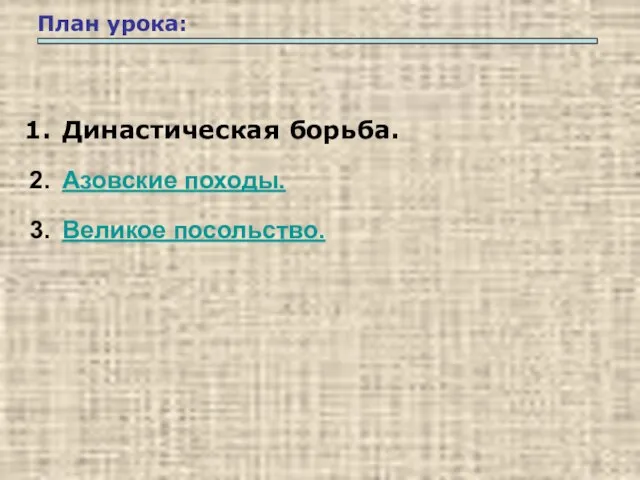 План урока:

1. Династическая борьба.

2. Азовские походы.

3. Великое посольство.